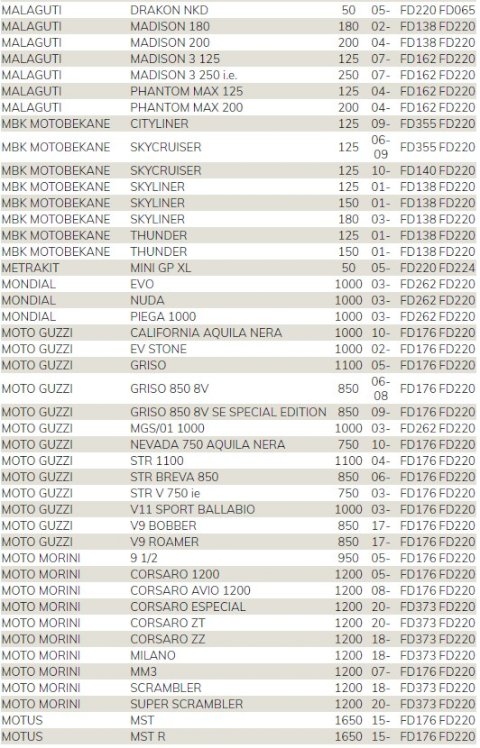 | | | | | | |
|---|---|---|---|---|---|
| MALAGUTI | DRAKON NKD | 50 | 05- | FD220 | FD065 |
| MALAGUTI | MADISON 180 | 180 | 02- | FD138 | FD220 |
| MALAGUTI | MADISON 200 | 200 | 04- | FD138 | FD220 |
| MALAGUTI | MADISON 3 125 | 125 | 07- | FD162 | FD220 |
| MALAGUTI | MADISON 3 250 i.e. | 250 | 07- | FD162 | FD220 |
| MALAGUTI | PHANTOM MAX 125 | 125 | 04- | FD162 | FD220 |
| MALAGUTI | PHANTOM MAX 200 | 200 | 04- | FD162 | FD220 |
| MBK MOTOBEKANE | CITYLINER | 125 | 09- | FD355 | FD220 |
| MBK MOTOBEKANE | SKYCRUISER | 125 | 06-09 | FD355 | FD220 |
| MBK MOTOBEKANE | SKYCRUISER | 125 | 10- | FD140 | FD220 |
| MBK MOTOBEKANE | SKYLINER | 125 | 01- | FD138 | FD220 |
| MBK MOTOBEKANE | SKYLINER | 150 | 01- | FD138 | FD220 |
| MBK MOTOBEKANE | SKYLINER | 180 | 03- | FD138 | FD220 |
| MBK MOTOBEKANE | THUNDER | 125 | 01- | FD138 | FD220 |
| MBK MOTOBEKANE | THUNDER | 150 | 01- | FD138 | FD220 |
| METRAKIT | MINI GP XL | 50 | 05- | FD220 | FD224 |
| MONDIAL | EVO | 1000 | 03- | FD262 | FD220 |
| MONDIAL | NUDA | 1000 | 03- | FD262 | FD220 |
| MONDIAL | PIEGA 1000 | 1000 | 03- | FD262 | FD220 |
| MOTO GUZZI | CALIFORNIA AQUILA NERA | 1000 | 10- | FD176 | FD220 |
| MOTO GUZZI | EV STONE | 1000 | 02- | FD176 | FD220 |
| MOTO GUZZI | GRISO | 1100 | 05- | FD176 | FD220 |
| MOTO GUZZI | GRISO 850 8V | 850 | 06-08 | FD176 | FD220 |
| MOTO GUZZI | GRISO 850 8V SE SPECIAL EDITION | 850 | 09- | FD176 | FD220 |
| MOTO GUZZI | MGS/01 1000 | 1000 | 03- | FD262 | FD220 |
| MOTO GUZZI | NEVADA 750 AQUILA NERA | 750 | 10- | FD176 | FD220 |
| MOTO GUZZI | STR 1100 | 1100 | 04- | FD176 | FD220 |
| MOTO GUZZI | STR BREVA 850 | 850 | 06- | FD176 | FD220 |
| MOTO GUZZI | STR V 750 ie | 750 | 03- | FD176 | FD220 |
| MOTO GUZZI | V11 SPORT BALLABIO | 1000 | 03- | FD176 | FD220 |
| MOTO GUZZI | V9 BOBBER | 850 | 17- | FD176 | FD220 |
| MOTO GUZZI | V9 ROAMER | 850 | 17- | FD176 | FD220 |
| MOTO MORINI | 9 1/2 | 950 | 05- | FD176 | FD220 |
| MOTO MORINI | CORSARO 1200 | 1200 | 05- | FD176 | FD220 |
| MOTO MORINI | CORSARO AVIO 1200 | 1200 | 08- | FD176 | FD220 |
| MOTO MORINI | CORSARO ESPECIAL | 1200 | 20- | FD373 | FD220 |
| MOTO MORINI | CORSARO ZT | 1200 | 20- | FD373 | FD220 |
| MOTO MORINI | CORSARO ZZ | 1200 | 18- | FD373 | FD220 |
| MOTO MORINI | MILANO | 1200 | 18- | FD373 | FD220 |
| MOTO MORINI | MM3 | 1200 | 07- | FD176 | FD220 |
| MOTO MORINI | SCRAMBLER | 1200 | 18- | FD373 | FD220 |
| MOTO MORINI | SUPER SCRAMBLER | 1200 | 20- | FD373 | FD220 |
| MOTUS | MST | 1650 | 15- | FD176 | FD220 |
| MOTUS | MST R | 1650 | 15- | FD176 | FD220 |